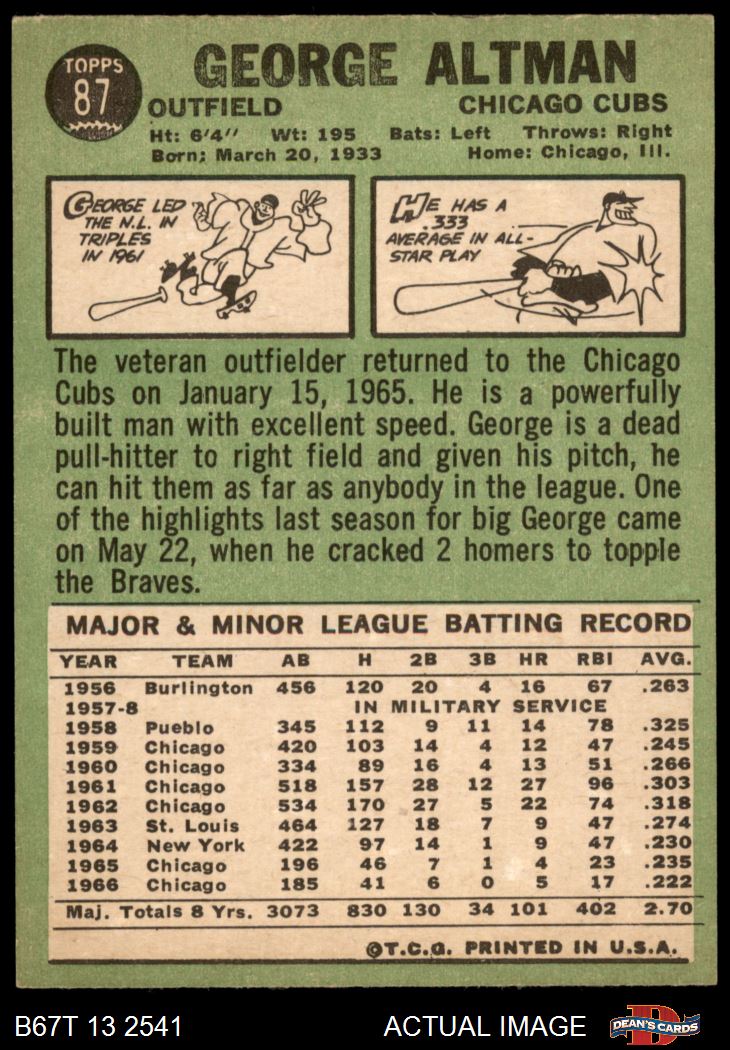 TOPPS
87

GEORGE ALTMAN

OUTFIELD

CHICAGO CUBS

Ht: 6'4" Wt: 195 Bats: Left Throws: Right
Born: March 20, 1933 Home: Chicago, Ill.

GEORGE LED THE N.L. IN TRIPLES IN 1961

HE HAS A .333 AVERAGE IN ALL-STAR PLAY

The veteran outfielder returned to the Chicago Cubs on January 15, 1965. He is a powerfully built man with excellent speed. George is a dead pull-hitter to right field and given his pitch, he can hit them as far as anybody in the league. One of the highlights last season for big George came on May 22, when he cracked 2 homers to topple the Braves.

MAJOR & MINOR LEAGUE BATTING RECORD

| YEAR | TEAM | AB | H | 2B | 3B | HR | RBI | AVG. |
|---|---|---|---|---|---|---|---|---|
| 1956 | Burlington | 456 | 120 | 20 | 4 | 16 | 67 | .263 |
| 1957-8 | IN MILITARY SERVICE | | | | | | | |
| 1958 | Pueblo | 345 | 112 | 9 | 11 | 14 | 78 | .325 |
| 1959 | Chicago | 420 | 103 | 14 | 4 | 12 | 47 | .245 |
| 1960 | Chicago | 334 | 89 | 16 | 4 | 13 | 51 | .266 |
| 1961 | Chicago | 518 | 157 | 28 | 12 | 27 | 96 | .303 |
| 1962 | Chicago | 534 | 170 | 27 | 5 | 22 | 74 | .318 |
| 1963 | St. Louis | 464 | 127 | 18 | 7 | 9 | 47 | .274 |
| 1964 | New York | 422 | 97 | 14 | 1 | 9 | 47 | .230 |
| 1965 | Chicago | 196 | 46 | 7 | 1 | 4 | 23 | .235 |
| 1966 | Chicago | 185 | 41 | 6 | 0 | 5 | 17 | .222 |
| Maj. Totals 8 Yrs. | | 3073 | 830 | 130 | 34 | 101 | 402 | 2.70 |

©T.C.G. PRINTED IN U.S.A.

B67T 13 2541

ACTUAL IMAGE

DEAN'S CARDS